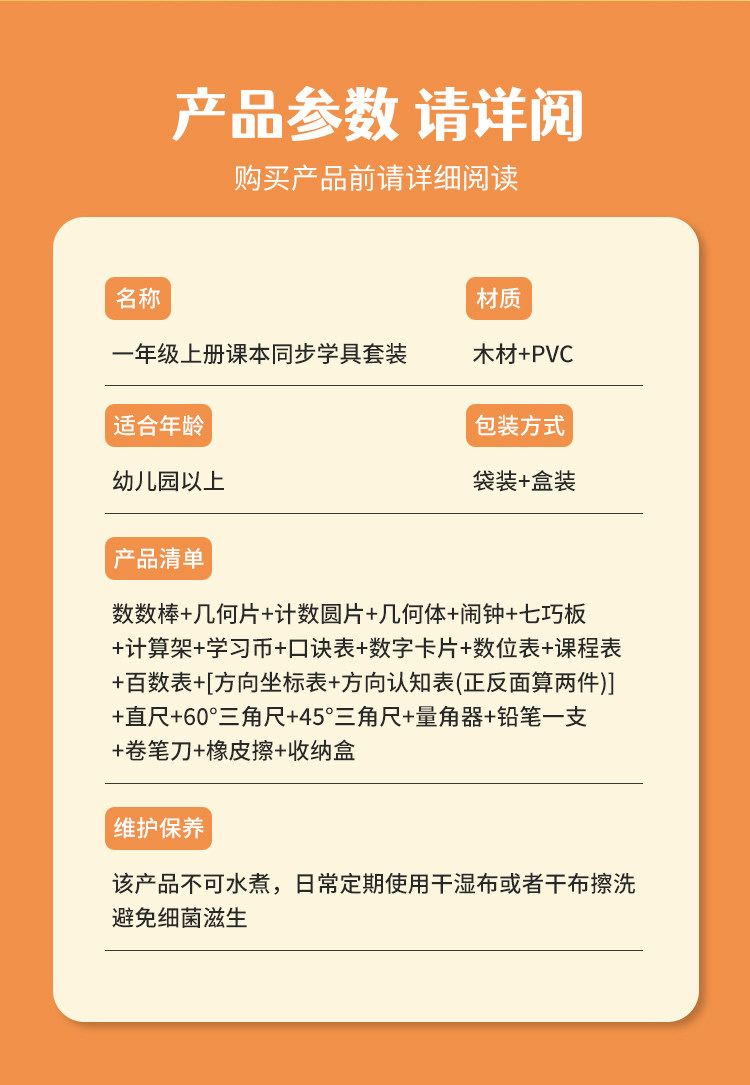 产品参数 请详阅

购买产品前请详细阅读

名称

一年级上册课本同步学具套装

材质

木材+PVC

适合年龄

幼儿园以上

包装方式

袋装+盒装

产品清单

数数棒+几何片+计数圆片+几何体+闹钟+七巧板+计算架+学习币+口诀表+数字卡片+数位表+课程表+百数表+[方向坐标表+方向认知表(正反面算两件)]+直尺+60°三角尺+45°三角尺+量角器+铅笔一支+卷笔刀+橡皮擦+收纳盒

维护保养

该产品不可水煮，日常定期使用干湿布或者干布擦洗避免细菌滋生